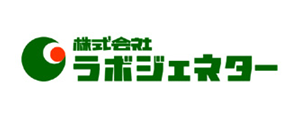 株式会社
ラボジェネター